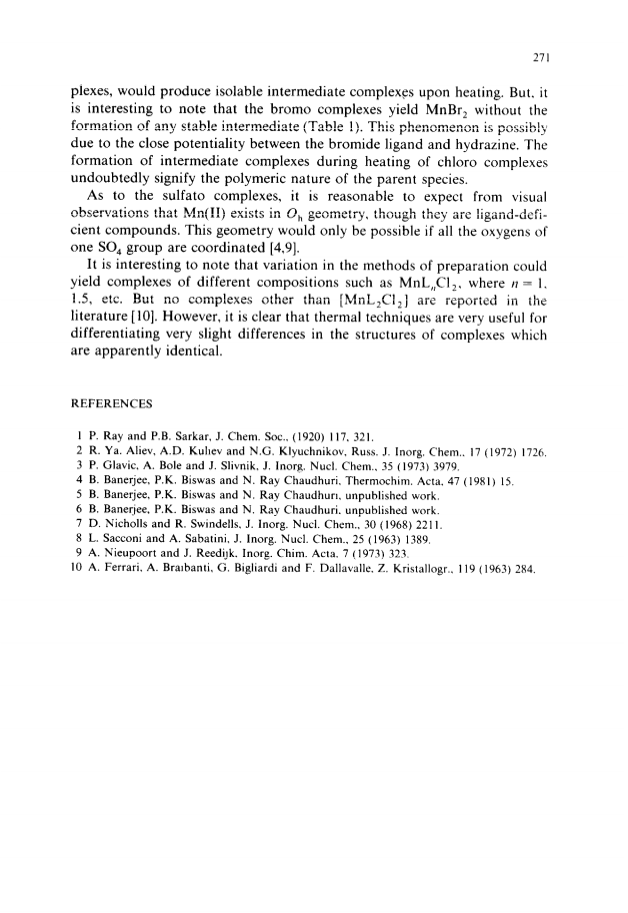 271

plexes, would produce isolable intermediate complexes upon heating. But, it is interesting to note that the bromo complexes yield $MnBr_2$ without the formation of any stable intermediate (Table 1). This phenomenon is possibly due to the close potentiality between the bromide ligand and hydrazine. The formation of intermediate complexes during heating of chloro complexes undoubtedly signify the polymeric nature of the parent species.

As to the sulfato complexes, it is reasonable to expect from visual observations that Mn(II) exists in $O_h$ geometry, though they are ligand-deficient compounds. This geometry would only be possible if all the oxygens of one $SO_4$ group are coordinated [4,9].

It is interesting to note that variation in the methods of preparation could yield complexes of different compositions such as $MnL_nCl_2$, where $n = 1$, 1.5, etc. But no complexes other than $[MnL_2Cl_2]$ are reported in the literature [10]. However, it is clear that thermal techniques are very useful for differentiating very slight differences in the structures of complexes which are apparently identical.

REFERENCES

1 P. Ray and P.B. Sarkar, J. Chem. Soc., (1920) 117, 321.
2 R. Ya. Aliev, A.D. Kuliev and N.G. Klyuchnikov, Russ. J. Inorg. Chem., 17 (1972) 1726.
3 P. Glavic, A. Bole and J. Slivnik, J. Inorg. Nucl. Chem., 35 (1973) 3979.
4 B. Banerjee, P.K. Biswas and N. Ray Chaudhuri, Thermochim. Acta, 47 (1981) 15.
5 B. Banerjee, P.K. Biswas and N. Ray Chaudhuri, unpublished work.
6 B. Banerjee, P.K. Biswas and N. Ray Chaudhuri, unpublished work.
7 D. Nicholls and R. Swindells, J. Inorg. Nucl. Chem., 30 (1968) 2211.
8 L. Sacconi and A. Sabatini, J. Inorg. Nucl. Chem., 25 (1963) 1389.
9 A. Nieupoort and J. Reedijk, Inorg. Chim. Acta, 7 (1973) 323.
10 A. Ferrari, A. Braibanti, G. Bigliardi and F. Dallavalle, Z. Kristallogr., 119 (1963) 284.